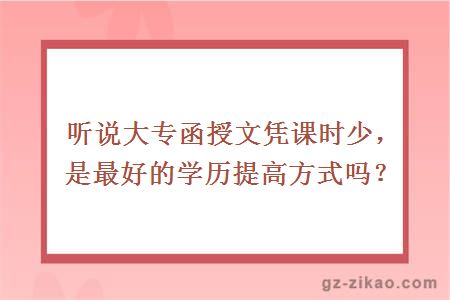 听说大专函授文凭课时少，是最好的学历提高方式吗？

gz-zikao.com